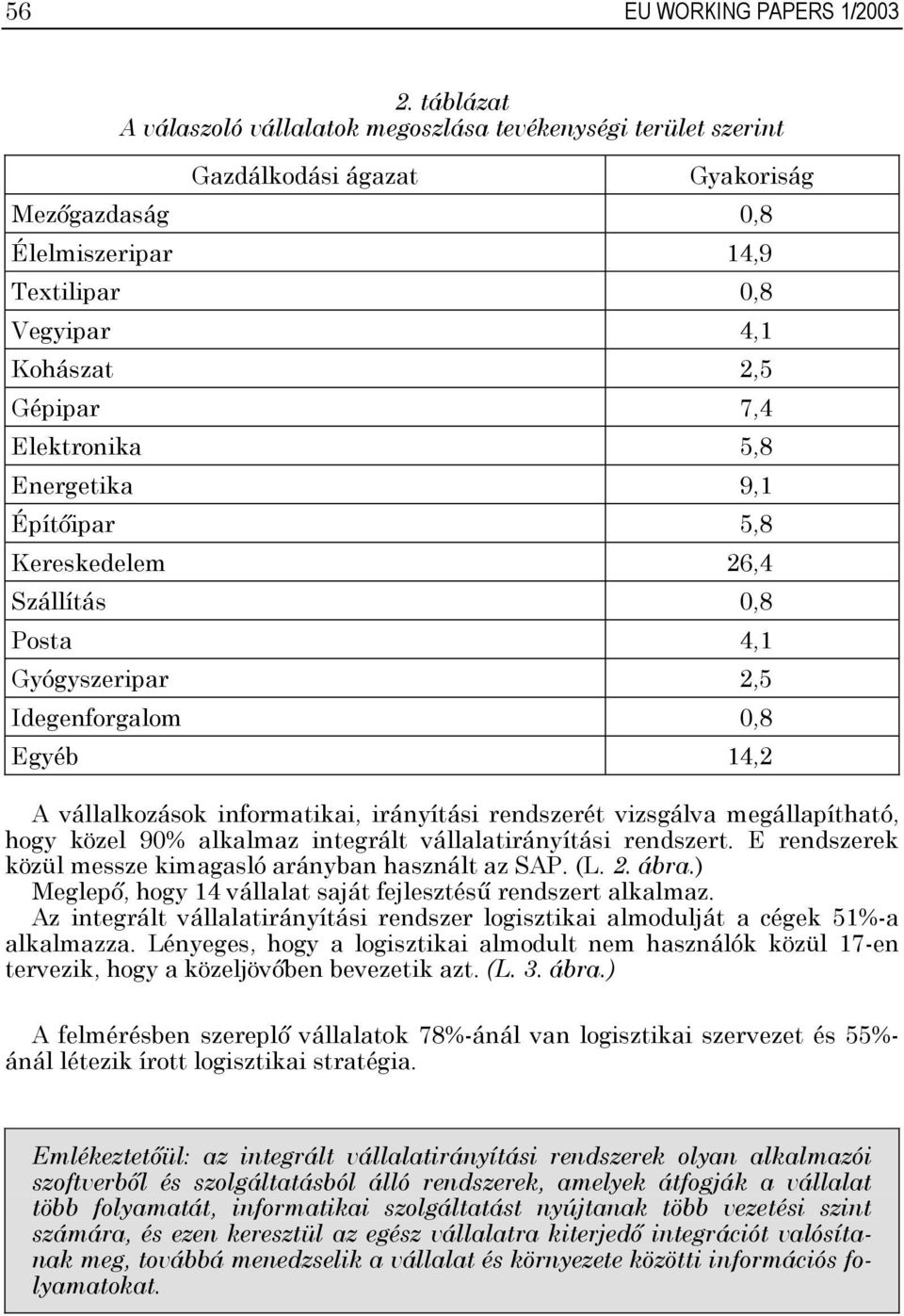 56 EU WORKING PAPERS 1/2003

2. táblázat
A válaszoló vállalatok megoszlása tevékenységi terület szerint

| Gazdálkodási ágazat | Gyakoriság |
|---|---|
| Mezőgazdaság | 0,8 |
| Élelmiszeripar | 14,9 |
| Textilipar | 0,8 |
| Vegyipar | 4,1 |
| Kohászat | 2,5 |
| Gépipar | 7,4 |
| Elektronika | 5,8 |
| Energetika | 9,1 |
| Építőipar | 5,8 |
| Kereskedelem | 26,4 |
| Szállítás | 0,8 |
| Posta | 4,1 |
| Gyógyszeripar | 2,5 |
| Idegenforgalom | 0,8 |
| Egyéb | 14,2 |

A vállalkozások informatikai, irányítási rendszerét vizsgálva megállapítható, hogy közel 90% alkalmaz integrált vállalatirányítási rendszert. E rendszerek közül messze kimagasló arányban használt az SAP. (L. 2. ábra.)
Meglepő, hogy 14 vállalat saját fejlesztésű rendszert alkalmaz.
Az integrált vállalatirányítási rendszer logisztikai almodulját a cégek 51%-a alkalmazza. Lényeges, hogy a logisztikai almodult nem használók közül 17-en tervezik, hogy a közeljövőben bevezetik azt. (L. 3. ábra.)

A felmérésben szereplő vállalatok 78%-ánál van logisztikai szervezet és 55%-ánál létezik írott logisztikai stratégia.

Emlékeztetőül: az integrált vállalatirányítási rendszerek olyan alkalmazói szoftverből és szolgáltatásból álló rendszerek, amelyek átfogják a vállalat több folyamatát, informatikai szolgáltatást nyújtanak több vezetési szint számára, és ezen keresztül az egész vállalatra kiterjedő integrációt valósítanak meg, továbbá menedzselik a vállalat és környezete közötti információs folyamatokat.